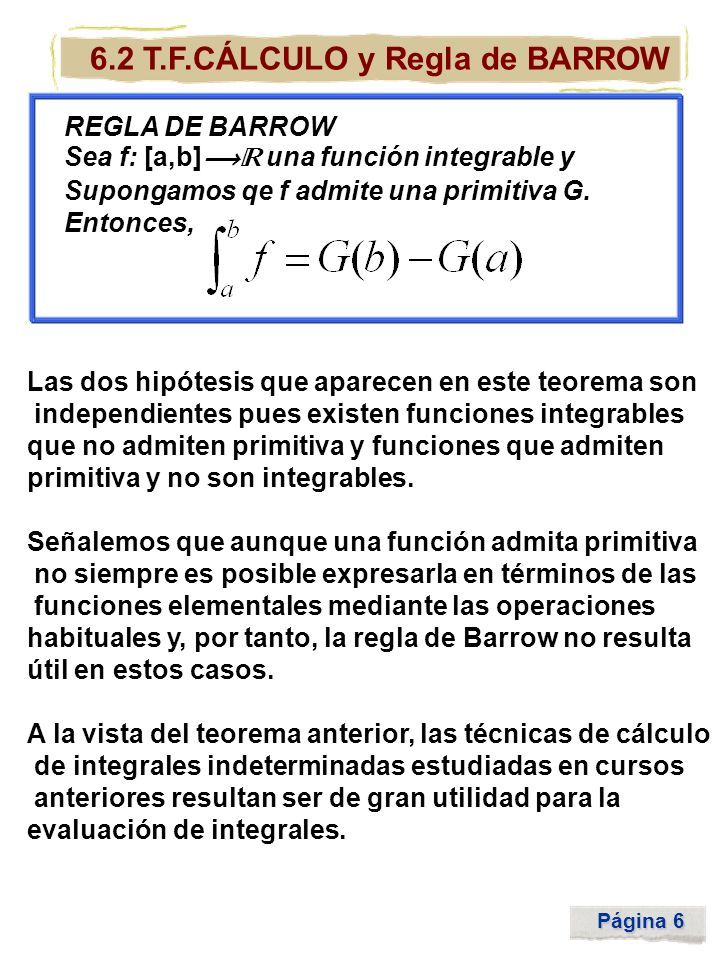 6.2 T.F.CÁLCULO y Regla de BARROW

REGLA DE BARROW
Sea f: [a,b] $\longrightarrow \mathbb{R}$ una función integrable y Supongamos qe f admite una primitiva G. Entonces, $\int_a^b f = G(b) - G(a)$

Las dos hipótesis que aparecen en este teorema son independientes pues existen funciones integrables que no admiten primitiva y funciones que admiten primitiva y no son integrables.

Señalemos que aunque una función admita primitiva no siempre es posible expresarla en términos de las funciones elementales mediante las operaciones habituales y, por tanto, la regla de Barrow no resulta útil en estos casos.

A la vista del teorema anterior, las técnicas de cálculo de integrales indeterminadas estudiadas en cursos anteriores resultan ser de gran utilidad para la evaluación de integrales.

Página 6